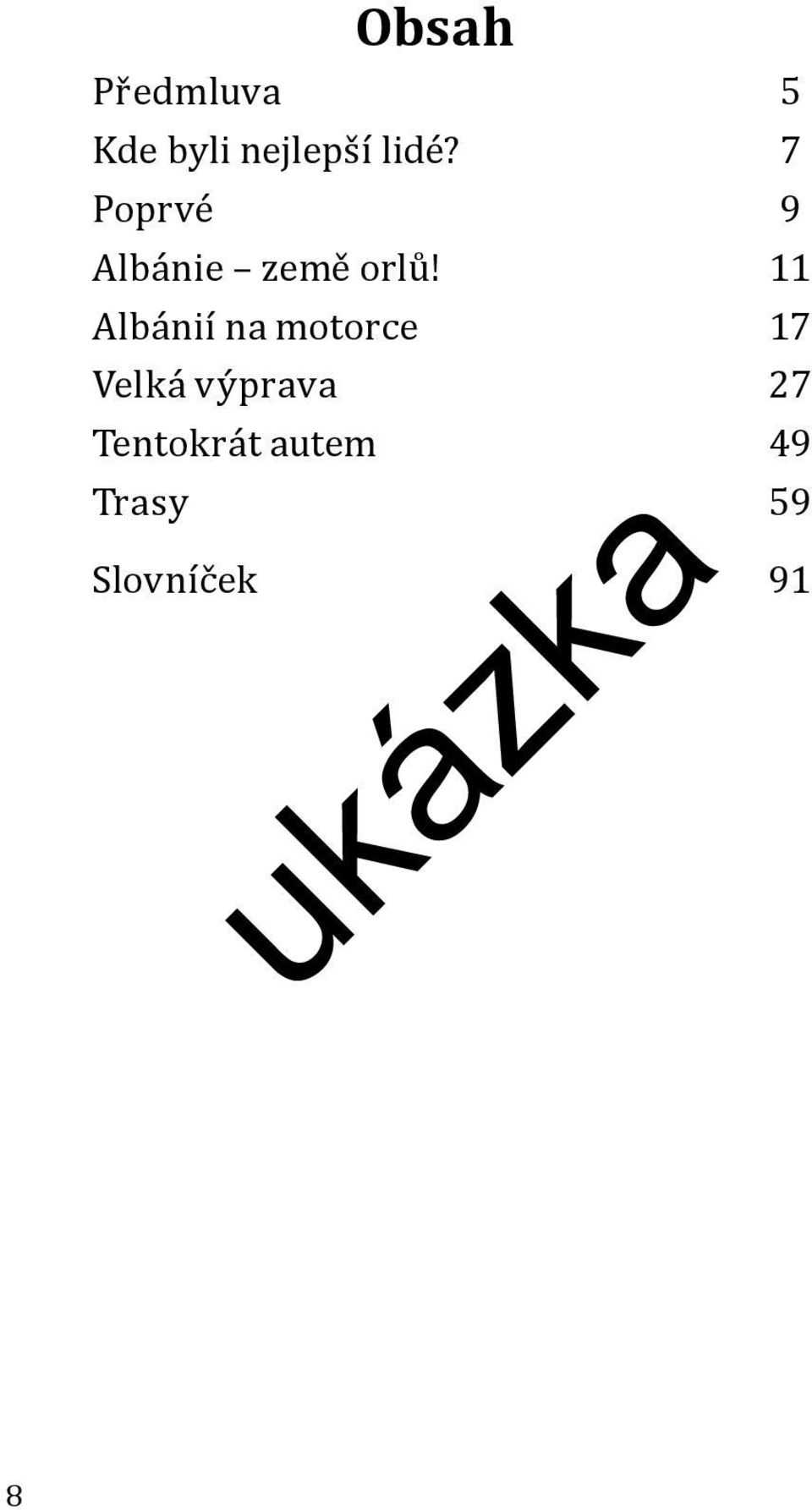 Obsah

Předmluva 5
Kde byli nejlepší lidé? 7
Poprvé 9
Albánie – země orlů! 11
Albánií na motorce 17
Velká výprava 27
Tentokrát autem 49
Trasy 59
Slovníček 91

ukázka

8